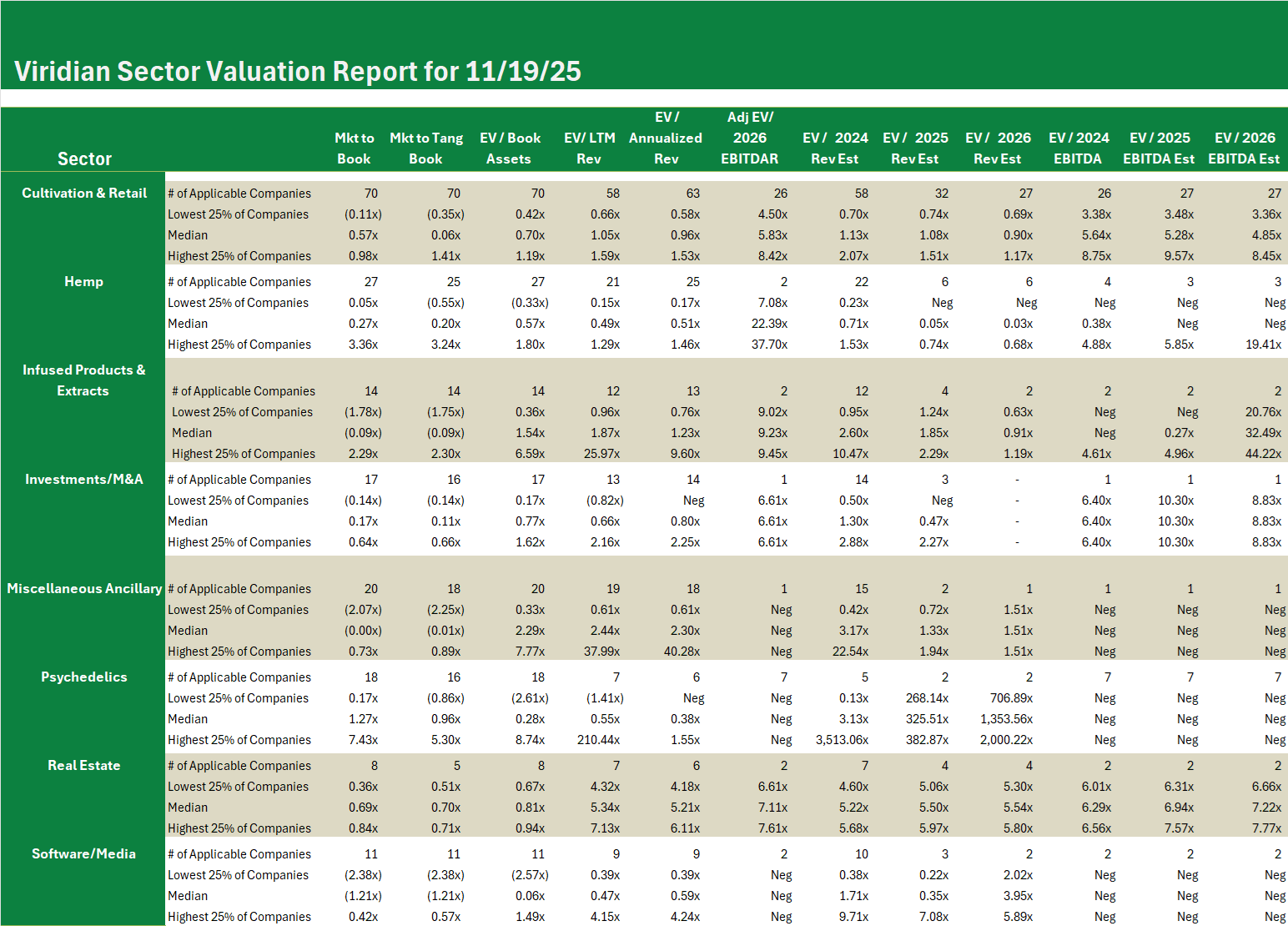 Viridian Sector Valuation Report for 11/19/25

| Sector | | Mkt to Book | Mkt to Tang Book | EV / Book Assets | EV/ LTM Rev | EV / Annualized Rev | Adj EV/ 2026 EBITDAR | EV / 2024 Rev Est | EV / 2025 Rev Est | EV / 2026 Rev Est | EV / 2024 EBITDA | EV / 2025 EBITDA Est | EV / 2026 EBITDA Est |
|---|---|---|---|---|---|---|---|---|---|---|---|---|---|
| Cultivation & Retail | # of Applicable Companies | 70 | 70 | 70 | 58 | 63 | 26 | 58 | 32 | 27 | 26 | 27 | 27 |
| | Lowest 25% of Companies | (0.11x) | (0.35x) | 0.42x | 0.66x | 0.58x | 4.50x | 0.70x | 0.74x | 0.69x | 3.38x | 3.48x | 3.36x |
| | Median | 0.57x | 0.06x | 0.70x | 1.05x | 0.96x | 5.83x | 1.13x | 1.08x | 0.90x | 5.64x | 5.28x | 4.85x |
| | Highest 25% of Companies | 0.98x | 1.41x | 1.19x | 1.59x | 1.53x | 8.42x | 2.07x | 1.51x | 1.17x | 8.75x | 9.57x | 8.45x |
| Hemp | # of Applicable Companies | 27 | 25 | 27 | 21 | 25 | 2 | 22 | 6 | 6 | 4 | 3 | 3 |
| | Lowest 25% of Companies | 0.05x | (0.55x) | (0.33x) | 0.15x | 0.17x | 7.08x | 0.23x | Neg | Neg | Neg | Neg | Neg |
| | Median | 0.27x | 0.20x | 0.57x | 0.49x | 0.51x | 22.39x | 0.71x | 0.05x | 0.03x | 0.38x | Neg | Neg |
| | Highest 25% of Companies | 3.36x | 3.24x | 1.80x | 1.29x | 1.46x | 37.70x | 1.53x | 0.74x | 0.68x | 4.88x | 5.85x | 19.41x |
| Infused Products & Extracts | # of Applicable Companies | 14 | 14 | 14 | 12 | 13 | 2 | 12 | 4 | 2 | 2 | 2 | 2 |
| | Lowest 25% of Companies | (1.78x) | (1.75x) | 0.36x | 0.96x | 0.76x | 9.02x | 0.95x | 1.24x | 0.63x | Neg | Neg | 20.76x |
| | Median | (0.09x) | (0.09x) | 1.54x | 1.87x | 1.23x | 9.23x | 2.60x | 1.85x | 0.91x | Neg | 0.27x | 32.49x |
| | Highest 25% of Companies | 2.29x | 2.30x | 6.59x | 25.97x | 9.60x | 9.45x | 10.47x | 2.29x | 1.19x | 4.61x | 4.96x | 44.22x |
| Investments/M&A | # of Applicable Companies | 17 | 16 | 17 | 13 | 14 | 1 | 14 | 3 | - | 1 | 1 | 1 |
| | Lowest 25% of Companies | (0.14x) | (0.14x) | 0.17x | (0.82x) | Neg | 6.61x | 0.50x | Neg | - | 6.40x | 10.30x | 8.83x |
| | Median | 0.17x | 0.11x | 0.77x | 0.66x | 0.80x | 6.61x | 1.30x | 0.47x | - | 6.40x | 10.30x | 8.83x |
| | Highest 25% of Companies | 0.64x | 0.66x | 1.62x | 2.16x | 2.25x | 6.61x | 2.88x | 2.27x | - | 6.40x | 10.30x | 8.83x |
| Miscellaneous Ancillary | # of Applicable Companies | 20 | 18 | 20 | 19 | 18 | 1 | 15 | 2 | 1 | 1 | 1 | 1 |
| | Lowest 25% of Companies | (2.07x) | (2.25x) | 0.33x | 0.61x | 0.61x | Neg | 0.42x | 0.72x | 1.51x | Neg | Neg | Neg |
| | Median | (0.00x) | (0.01x) | 2.29x | 2.44x | 2.30x | Neg | 3.17x | 1.33x | 1.51x | Neg | Neg | Neg |
| | Highest 25% of Companies | 0.73x | 0.89x | 7.77x | 37.99x | 40.28x | Neg | 22.54x | 1.94x | 1.51x | Neg | Neg | Neg |
| Psychedelics | # of Applicable Companies | 18 | 16 | 18 | 7 | 6 | 7 | 5 | 2 | 2 | 7 | 7 | 7 |
| | Lowest 25% of Companies | 0.17x | (0.86x) | (2.61x) | (1.41x) | Neg | Neg | 0.13x | 268.14x | 706.89x | Neg | Neg | Neg |
| | Median | 1.27x | 0.96x | 0.28x | 0.55x | 0.38x | Neg | 3.13x | 325.51x | 1,353.56x | Neg | Neg | Neg |
| | Highest 25% of Companies | 7.43x | 5.30x | 8.74x | 210.44x | 1.55x | Neg | 3,513.06x | 382.87x | 2,000.22x | Neg | Neg | Neg |
| Real Estate | # of Applicable Companies | 8 | 5 | 8 | 7 | 6 | 2 | 7 | 4 | 4 | 2 | 2 | 2 |
| | Lowest 25% of Companies | 0.36x | 0.51x | 0.67x | 4.32x | 4.18x | 6.61x | 4.60x | 5.06x | 5.30x | 6.01x | 6.31x | 6.66x |
| | Median | 0.69x | 0.70x | 0.81x | 5.34x | 5.21x | 7.11x | 5.22x | 5.50x | 5.54x | 6.29x | 6.94x | 7.22x |
| | Highest 25% of Companies | 0.84x | 0.71x | 0.94x | 7.13x | 6.11x | 7.61x | 5.68x | 5.97x | 5.80x | 6.56x | 7.57x | 7.77x |
| Software/Media | # of Applicable Companies | 11 | 11 | 11 | 9 | 9 | 2 | 10 | 3 | 2 | 2 | 2 | 2 |
| | Lowest 25% of Companies | (2.38x) | (2.38x) | (2.57x) | 0.39x | 0.39x | Neg | 0.38x | 0.22x | 2.02x | Neg | Neg | Neg |
| | Median | (1.21x) | (1.21x) | 0.06x | 0.47x | 0.59x | Neg | 1.71x | 0.35x | 3.95x | Neg | Neg | Neg |
| | Highest 25% of Companies | 0.42x | 0.57x | 1.49x | 4.15x | 4.24x | Neg | 9.71x | 7.08x | 5.89x | Neg | Neg | Neg |